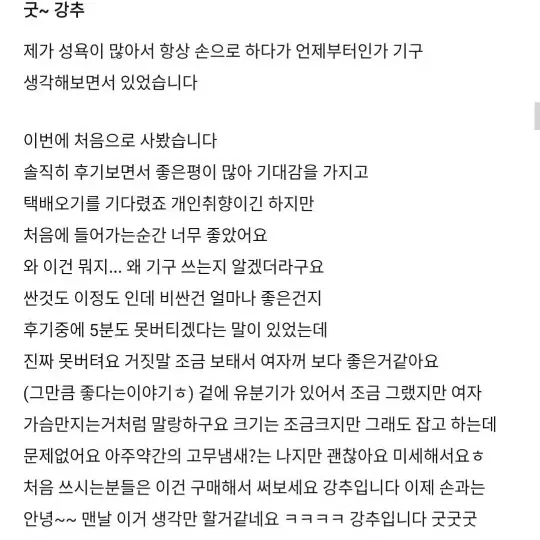 굿~ 강추

제가 성욕이 많아서 항상 손으로 하다가 언제부터인가 기구 생각해보면서 있었습니다

이번에 처음으로 사봤습니다
솔직히 후기보면서 좋은평이 많아 기대감을 가지고
택배오기를 기다렸죠 개인취향이긴 하지만
처음에 들어가는순간 너무 좋았어요
와 이건 뭐지... 왜 기구 쓰는지 알겠더라구요
싼것도 이정도 인데 비싼건 얼마나 좋은건지
후기중에 5분도 못버티겠다는 말이 있었는데
진짜 못버텨요 거짓말 조금 보태서 여자꺼 보다 좋은거같아요
(그만큼 좋다는이야기ㅎ) 겉에 유분기가 있어서 조금 그랬지만 여자
가슴만지는거처럼 말랑하구요 크기는 조금크지만 그래도 잡고 하는데
문제없어요 아주약간의 고무냄새?는 나지만 괜찮아요 미세해서요ㅎ
처음 쓰시는분들은 이건 구매해서 써보세요 강추입니다 이제 손과는
안녕~~ 맨날 이거 생각만 할거같네요 ㅋㅋㅋㅋ 강추입니다 굿굿굿